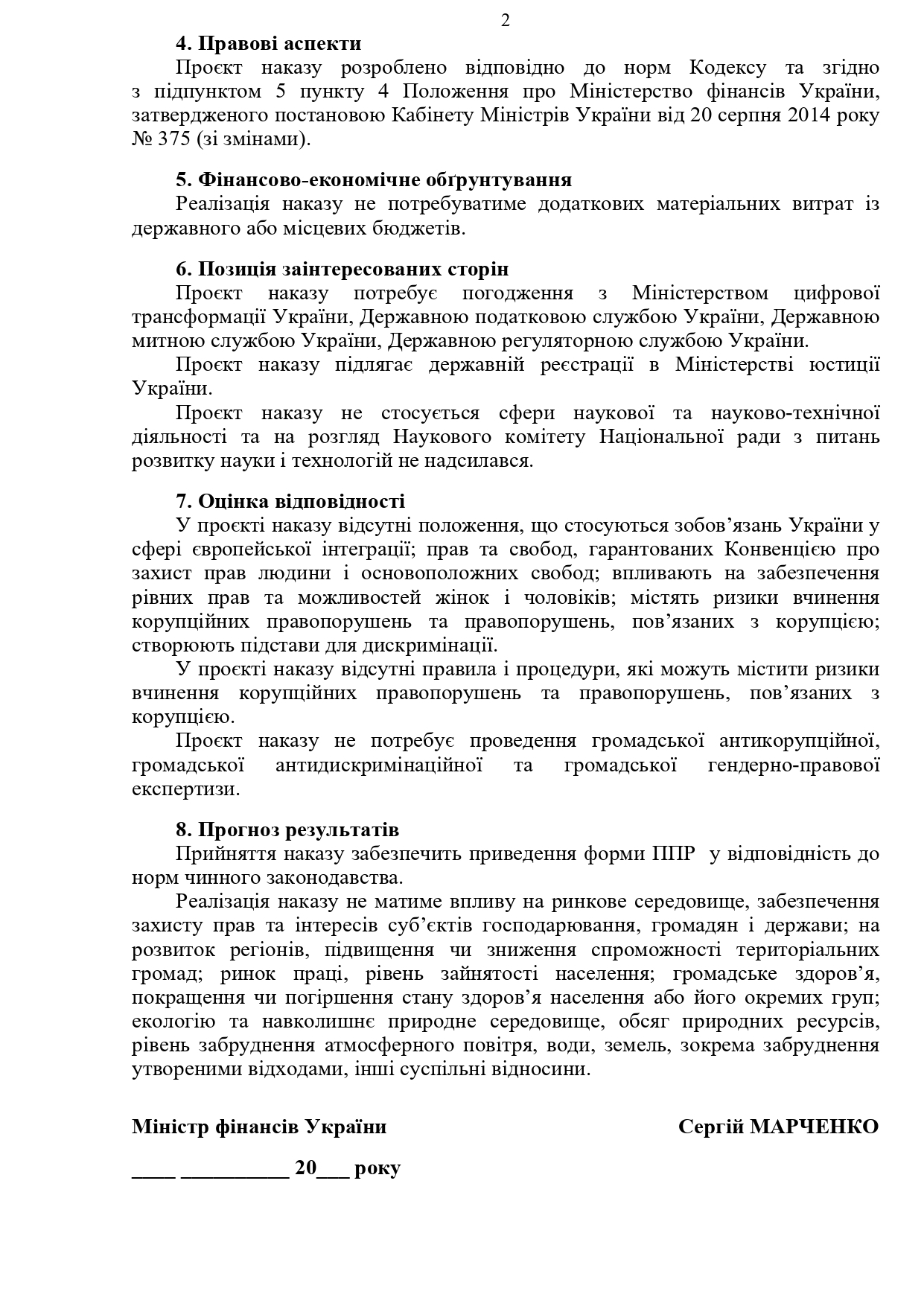 2

**4. Правові аспекти**

Проєкт наказу розроблено відповідно до норм Кодексу та згідно з підпунктом 5 пункту 4 Положення про Міністерство фінансів України, затвердженого постановою Кабінету Міністрів України від 20 серпня 2014 року № 375 (зі змінами).

**5. Фінансово-економічне обґрунтування**

Реалізація наказу не потребуватиме додаткових матеріальних витрат із державного або місцевих бюджетів.

**6. Позиція заінтересованих сторін**

Проєкт наказу потребує погодження з Міністерством цифрової трансформації України, Державною податковою службою України, Державною митною службою України, Державною регуляторною службою України.

Проєкт наказу підлягає державній реєстрації в Міністерстві юстиції України.

Проєкт наказу не стосується сфери наукової та науково-технічної діяльності та на розгляд Наукового комітету Національної ради з питань розвитку науки і технологій не надсилався.

**7. Оцінка відповідності**

У проєкті наказу відсутні положення, що стосуються зобов'язань України у сфері європейської інтеграції; прав та свобод, гарантованих Конвенцією про захист прав людини і основоположних свобод; впливають на забезпечення рівних прав та можливостей жінок і чоловіків; містять ризики вчинення корупційних правопорушень та правопорушень, пов'язаних з корупцією; створюють підстави для дискримінації.

У проєкті наказу відсутні правила і процедури, які можуть містити ризики вчинення корупційних правопорушень та правопорушень, пов'язаних з корупцією.

Проєкт наказу не потребує проведення громадської антикорупційної, громадської антидискримінаційної та громадської гендерно-правової експертизи.

**8. Прогноз результатів**

Прийняття наказу забезпечить приведення форми ППР у відповідність до норм чинного законодавства.

Реалізація наказу не матиме впливу на ринкове середовище, забезпечення захисту прав та інтересів суб'єктів господарювання, громадян і держави; на розвиток регіонів, підвищення чи зниження спроможності територіальних громад; ринок праці, рівень зайнятості населення; громадське здоров'я, покращення чи погіршення стану здоров'я населення або його окремих груп; екологію та навколишнє природне середовище, обсяг природних ресурсів, рівень забруднення атмосферного повітря, води, земель, зокрема забруднення утвореними відходами, інші суспільні відносини.

**Міністр фінансів України** **Сергій МАРЧЕНКО**

**____ __________ 20___ року**